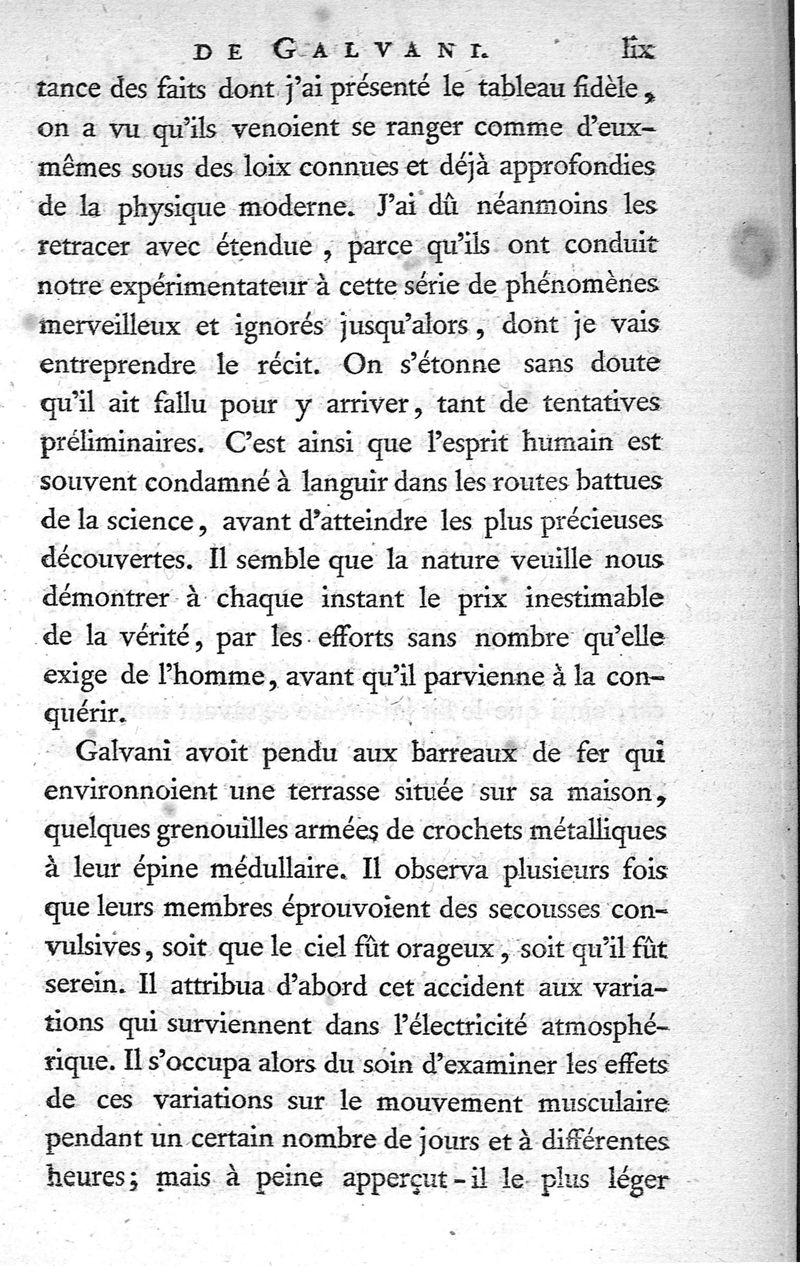 DE GALVANI. lix

tance des faits dont j'ai présenté le tableau fidèle, on a vu qu'ils venoient se ranger comme d'eux-mêmes sous des loix connues et déjà approfondies de la physique moderne. J'ai dû néanmoins les retracer avec étendue, parce qu'ils ont conduit notre expérimentateur à cette série de phénomènes merveilleux et ignorés jusqu'alors, dont je vais entreprendre le récit. On s'étonne sans doute qu'il ait fallu pour y arriver, tant de tentatives préliminaires. C'est ainsi que l'esprit humain est souvent condamné à languir dans les routes battues de la science, avant d'atteindre les plus précieuses découvertes. Il semble que la nature veuille nous démontrer à chaque instant le prix inestimable de la vérité, par les efforts sans nombre qu'elle exige de l'homme, avant qu'il parvienne à la conquérir.

Galvani avoit pendu aux barreaux de fer qui environnoient une terrasse située sur sa maison, quelques grenouilles armées de crochets métalliques à leur épine médullaire. Il observa plusieurs fois que leurs membres éprouvoient des secousses convulsives, soit que le ciel fût orageux, soit qu'il fût serein. Il attribua d'abord cet accident aux variations qui surviennent dans l'électricité atmosphérique. Il s'occupa alors du soin d'examiner les effets de ces variations sur le mouvement musculaire pendant un certain nombre de jours et à différentes heures; mais à peine apperçut-il le plus léger